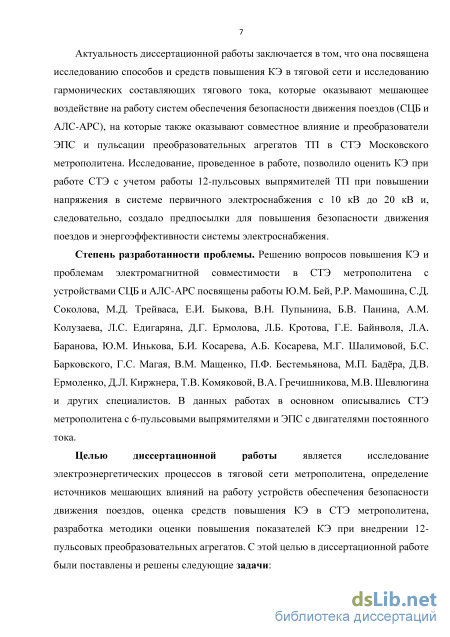 7

Актуальность диссертационной работы заключается в том, что она посвящена исследованию способов и средств повышения КЭ в тяговой сети и исследованию гармонических составляющих тягового тока, которые оказывают мешающее воздействие на работу систем обеспечения безопасности движения поездов (СЦБ и АЛС-АРС), на которые также оказывают совместное влияние и преобразователи ЭПС и пульсации преобразовательных агрегатов ТП в СТЭ Московского метрополитена. Исследование, проведенное в работе, позволило оценить КЭ при работе СТЭ с учетом работы 12-пульсовых выпрямителей ТП при повышении напряжения в системе первичного электроснабжения с 10 кВ до 20 кВ и, следовательно, создало предпосылки для повышения безопасности движения поездов и энергоэффективности системы электроснабжения.

Степень разработанности проблемы. Решению вопросов повышения КЭ и проблемам электромагнитной совместимости в СТЭ метрополитена с устройствами СЦБ и АЛС-АРС посвящены работы Ю.М. Бей, Р.Р. Мамошина, С.Д. Соколова, М.Д. Трейваса, Е.И. Быкова, В.Н. Пупынина, Б.В. Панина, А.М. Колузаева, Л.С. Едигаряна, Д.Г. Ермолова, Л.Б. Кротова, Г.Е. Байнволя, Л.А. Баранова, Ю.М. Инькова, Б.И. Косарева, А.Б. Косарева, М.Г. Шалимовой, Б.С. Барковского, Г.С. Магая, В.М. Мащенко, П.Ф. Бестемьянова, М.П. Бадёра, Д.В. Ермоленко, Д.Л. Киржнера, Т.В. Комяковой, В.А. Гречишникова, М.В. Шевлюгина и других специалистов. В данных работах в основном описывались СТЭ метрополитена с 6-пульсовыми выпрямителями и ЭПС с двигателями постоянного тока.

Целью диссертационной работы является исследование электроэнергетических процессов в тяговой сети метрополитена, определение источников мешающих влияний на работу устройств обеспечения безопасности движения поездов, оценка средств повышения КЭ в СТЭ метрополитена, разработка методики оценки повышения показателей КЭ при внедрении 12-пульсовых преобразовательных агрегатов. С этой целью в диссертационной работе были поставлены и решены следующие задачи:

dsLib.net
библиотека диссертаций